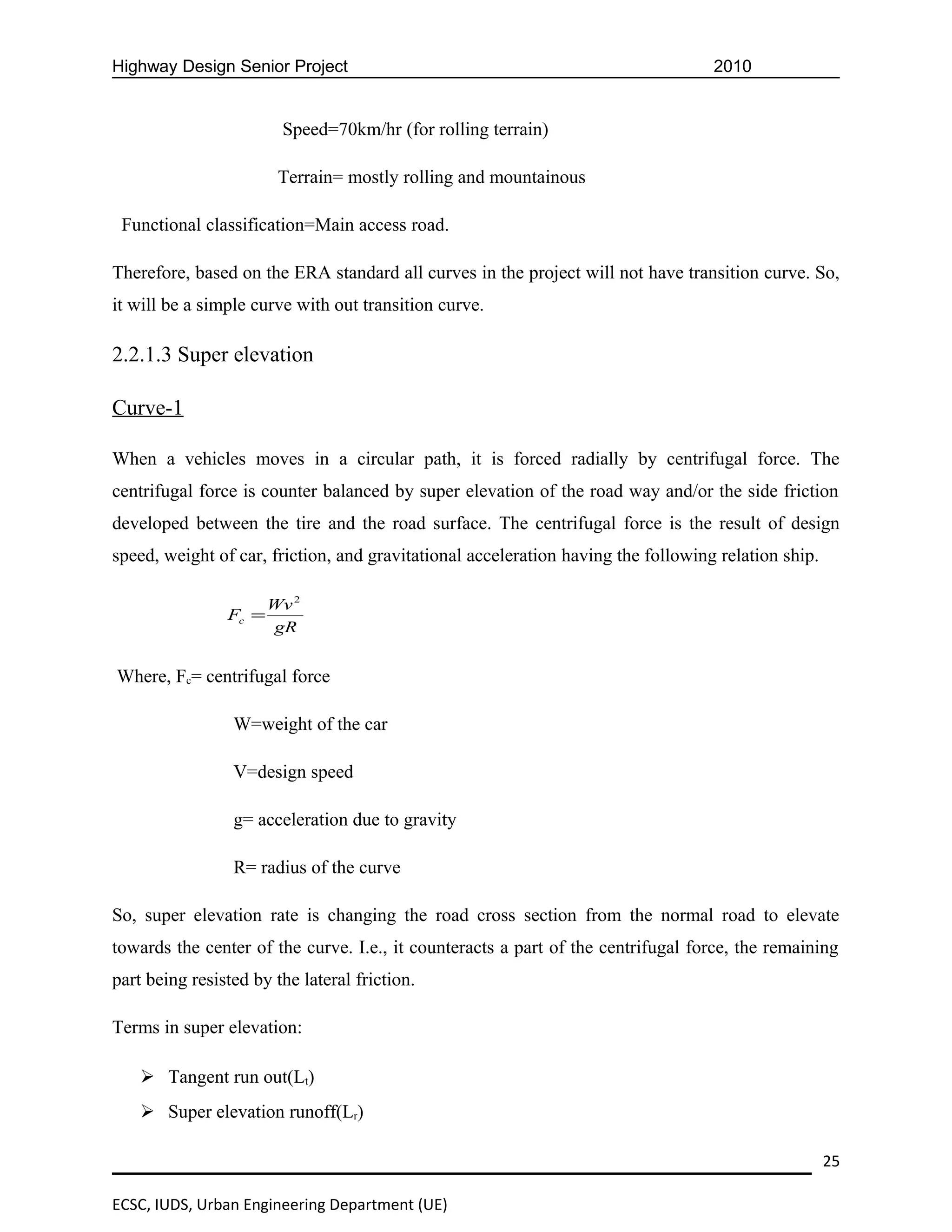 Highway Design Senior Project 2010

Speed=70km/hr (for rolling terrain)

Terrain= mostly rolling and mountainous

Functional classification=Main access road.

Therefore, based on the ERA standard all curves in the project will not have transition curve. So, it will be a simple curve with out transition curve.

2.2.1.3 Super elevation

Curve-1

When a vehicles moves in a circular path, it is forced radially by centrifugal force. The centrifugal force is counter balanced by super elevation of the road way and/or the side friction developed between the tire and the road surface. The centrifugal force is the result of design speed, weight of car, friction, and gravitational acceleration having the following relation ship.

$F_c = \frac{Wv^2}{gR}$

Where, $F_c$= centrifugal force

W=weight of the car

V=design speed

g= acceleration due to gravity

R= radius of the curve

So, super elevation rate is changing the road cross section from the normal road to elevate towards the center of the curve. I.e., it counteracts a part of the centrifugal force, the remaining part being resisted by the lateral friction.

Terms in super elevation:

➢ Tangent run out($L_t$)
➢ Super elevation runoff($L_r$)

25

ECSC, IUDS, Urban Engineering Department (UE)